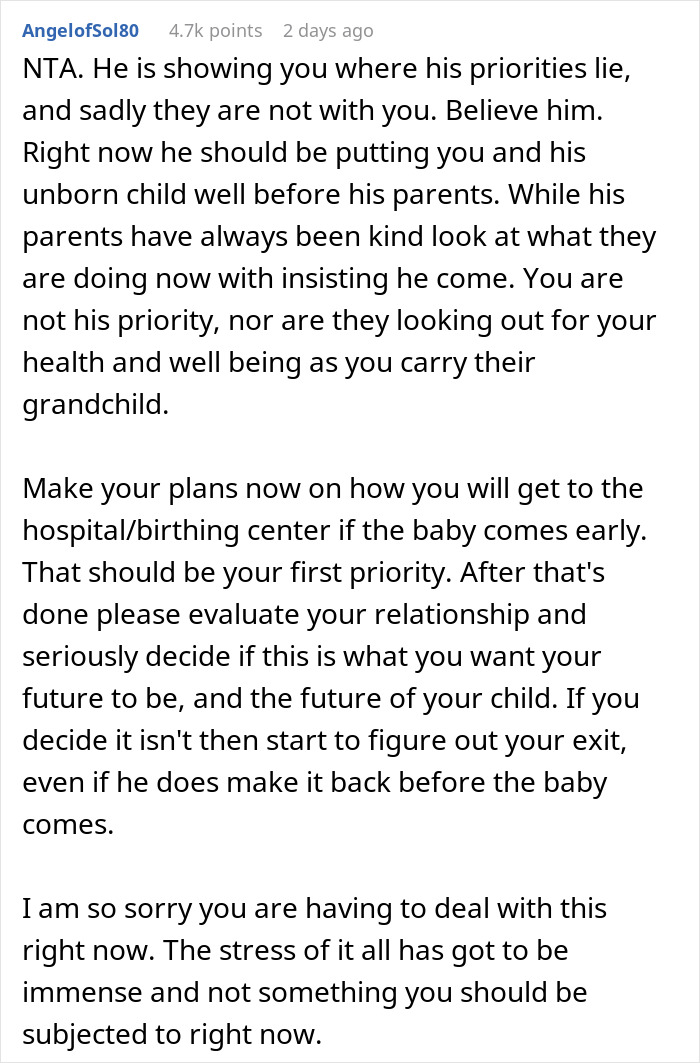 AngelofSol80 4.7k points 2 days ago

NTA. He is showing you where his priorities lie, and sadly they are not with you. Believe him. Right now he should be putting you and his unborn child well before his parents. While his parents have always been kind look at what they are doing now with insisting he come. You are not his priority, nor are they looking out for your health and well being as you carry their grandchild.

Make your plans now on how you will get to the hospital/birthing center if the baby comes early. That should be your first priority. After that's done please evaluate your relationship and seriously decide if this is what you want your future to be, and the future of your child. If you decide it isn't then start to figure out your exit, even if he does make it back before the baby comes.

I am so sorry you are having to deal with this right now. The stress of it all has got to be immense and not something you should be subjected to right now.